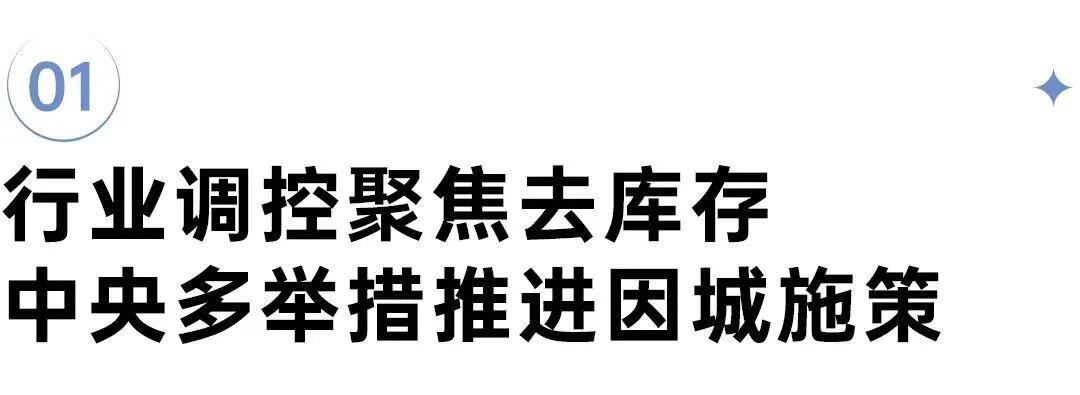 01

行业调控聚焦去库存
中央多举措推进因城施策